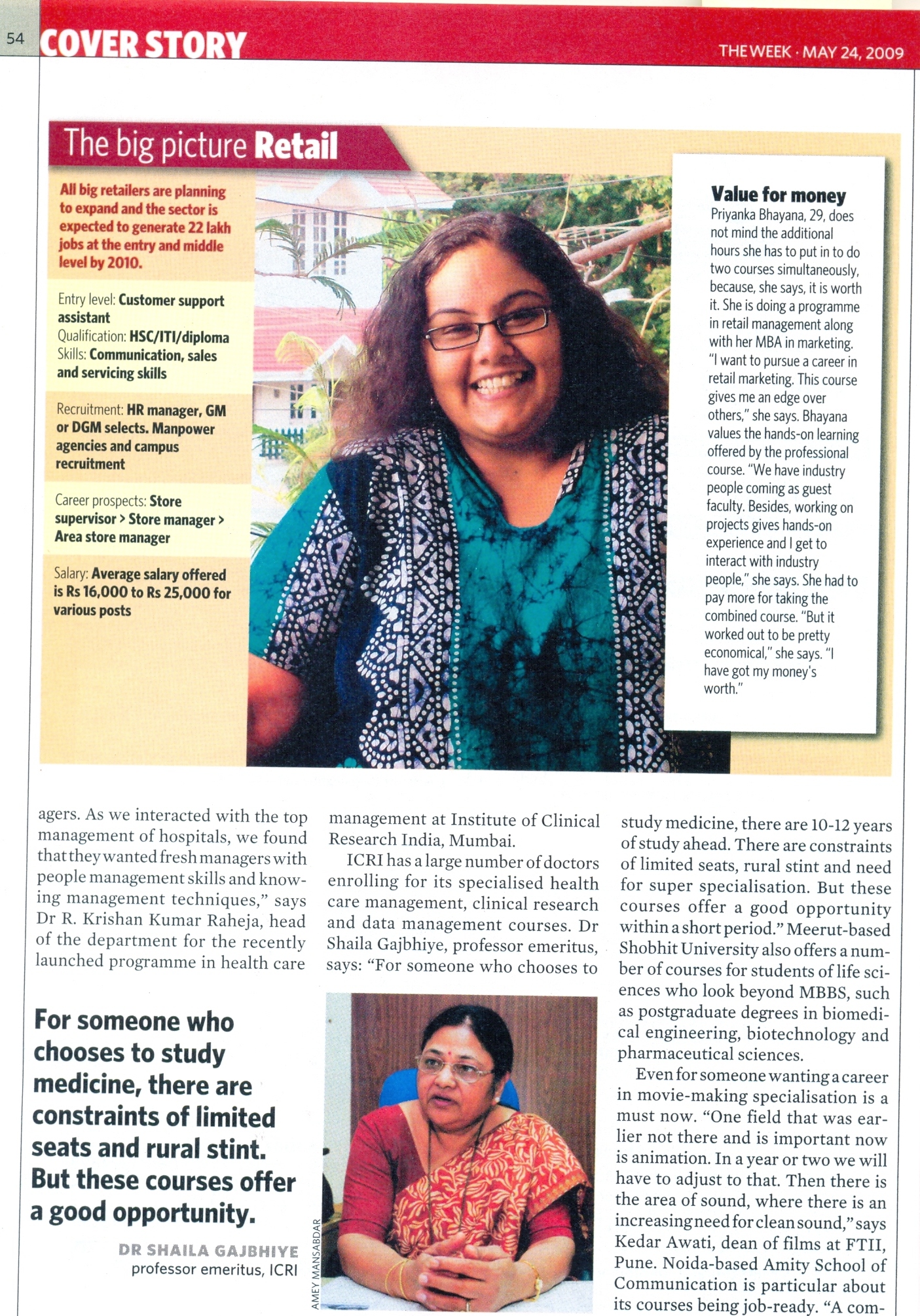 54 COVER STORY

THE WEEK · MAY 24, 2009

The big picture Retail

All big retailers are planning to expand and the sector is expected to generate 22 lakh jobs at the entry and middle level by 2010.

Entry level: Customer support assistant
Qualification: HSC/ITI/diploma
Skills: Communication, sales and servicing skills

Recruitment: HR manager, GM or DGM selects. Manpower agencies and campus recruitment

Career prospects: Store supervisor > Store manager > Area store manager

Salary: Average salary offered is Rs 16,000 to Rs 25,000 for various posts

Value for money
Priyanka Bhayana, 29, does not mind the additional hours she has to put in to do two courses simultaneously, because, she says, it is worth it. She is doing a programme in retail management along with her MBA in marketing. "I want to pursue a career in retail marketing. This course gives me an edge over others," she says. Bhayana values the hands-on learning offered by the professional course. "We have industry people coming as guest faculty. Besides, working on projects gives hands-on experience and I get to interact with industry people," she says. She had to pay more for taking the combined course. "But it worked out to be pretty economical," she says. "I have got my money's worth."

agers. As we interacted with the top management of hospitals, we found that they wanted fresh managers with people management skills and knowing management techniques," says Dr R. Krishan Kumar Raheja, head of the department for the recently launched programme in health care

For someone who chooses to study medicine, there are constraints of limited seats and rural stint. But these courses offer a good opportunity.

DR SHAILA GAJBHIYE
professor emeritus, ICRI

management at Institute of Clinical Research India, Mumbai.

ICRI has a large number of doctors enrolling for its specialised health care management, clinical research and data management courses. Dr Shaila Gajbhiye, professor emeritus, says: "For someone who chooses to

AMEY MANSABDAR

study medicine, there are 10-12 years of study ahead. There are constraints of limited seats, rural stint and need for super specialisation. But these courses offer a good opportunity within a short period." Meerut-based Shobhit University also offers a number of courses for students of life sciences who look beyond MBBS, such as postgraduate degrees in biomedical engineering, biotechnology and pharmaceutical sciences.

Even for someone wanting a career in movie-making specialisation is a must now. "One field that was earlier not there and is important now is animation. In a year or two we will have to adjust to that. Then there is the area of sound, where there is an increasing need for clean sound," says Kedar Awati, dean of films at FTII, Pune. Noida-based Amity School of Communication is particular about its courses being job-ready. "A com-